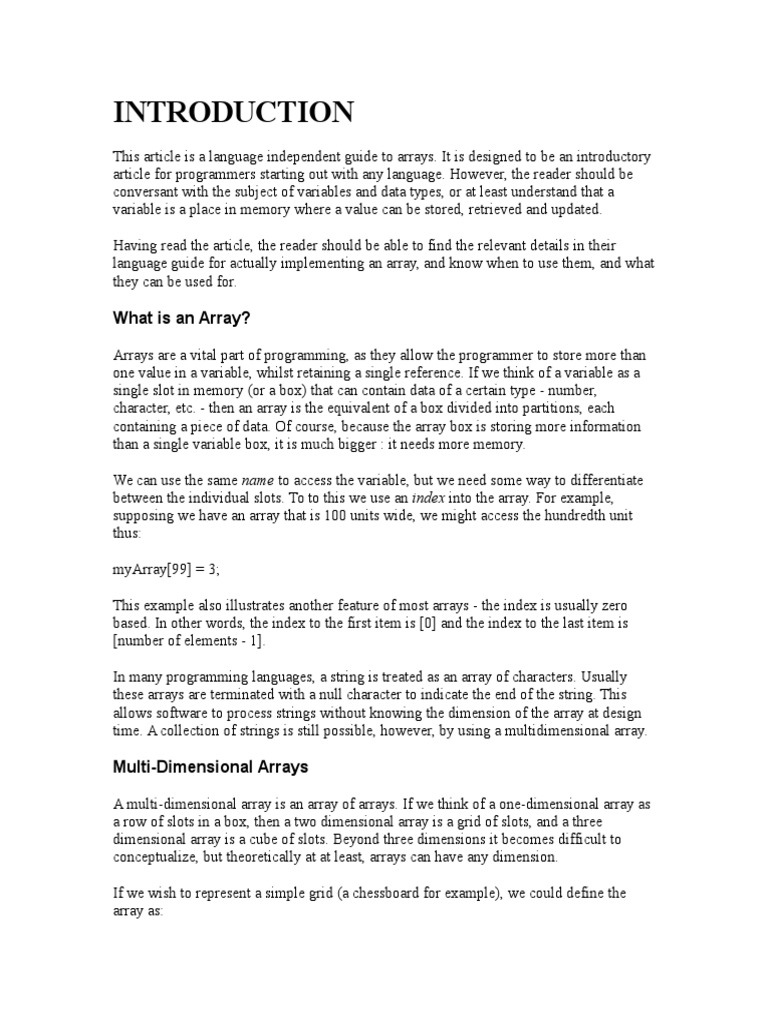 INTRODUCTION

This article is a language independent guide to arrays. It is designed to be an introductory article for programmers starting out with any language. However, the reader should be conversant with the subject of variables and data types, or at least understand that a variable is a place in memory where a value can be stored, retrieved and updated.

Having read the article, the reader should be able to find the relevant details in their language guide for actually implementing an array, and know when to use them, and what they can be used for.

What is an Array?

Arrays are a vital part of programming, as they allow the programmer to store more than one value in a variable, whilst retaining a single reference. If we think of a variable as a single slot in memory (or a box) that can contain data of a certain type - number, character, etc. - then an array is the equivalent of a box divided into partitions, each containing a piece of data. Of course, because the array box is storing more information than a single variable box, it is much bigger : it needs more memory.

We can use the same name to access the variable, but we need some way to differentiate between the individual slots. To to this we use an index into the array. For example, supposing we have an array that is 100 units wide, we might access the hundredth unit thus:

myArray[99] = 3;

This example also illustrates another feature of most arrays - the index is usually zero based. In other words, the index to the first item is [0] and the index to the last item is [number of elements - 1].

In many programming languages, a string is treated as an array of characters. Usually these arrays are terminated with a null character to indicate the end of the string. This allows software to process strings without knowing the dimension of the array at design time. A collection of strings is still possible, however, by using a multidimensional array.

Multi-Dimensional Arrays

A multi-dimensional array is an array of arrays. If we think of a one-dimensional array as a row of slots in a box, then a two dimensional array is a grid of slots, and a three dimensional array is a cube of slots. Beyond three dimensions it becomes difficult to conceptualize, but theoretically at at least, arrays can have any dimension.

If we wish to represent a simple grid (a chessboard for example), we could define the array as: